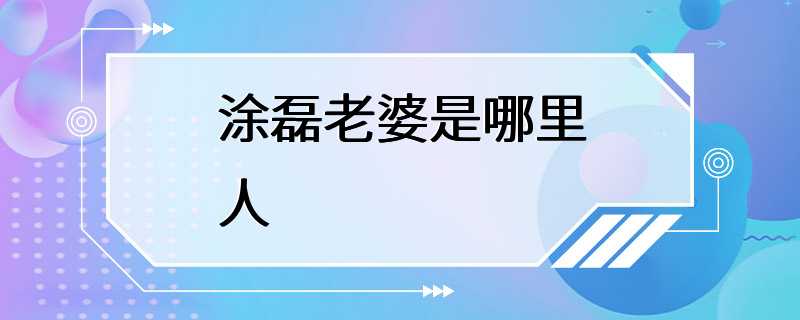 涂磊老婆是哪里人